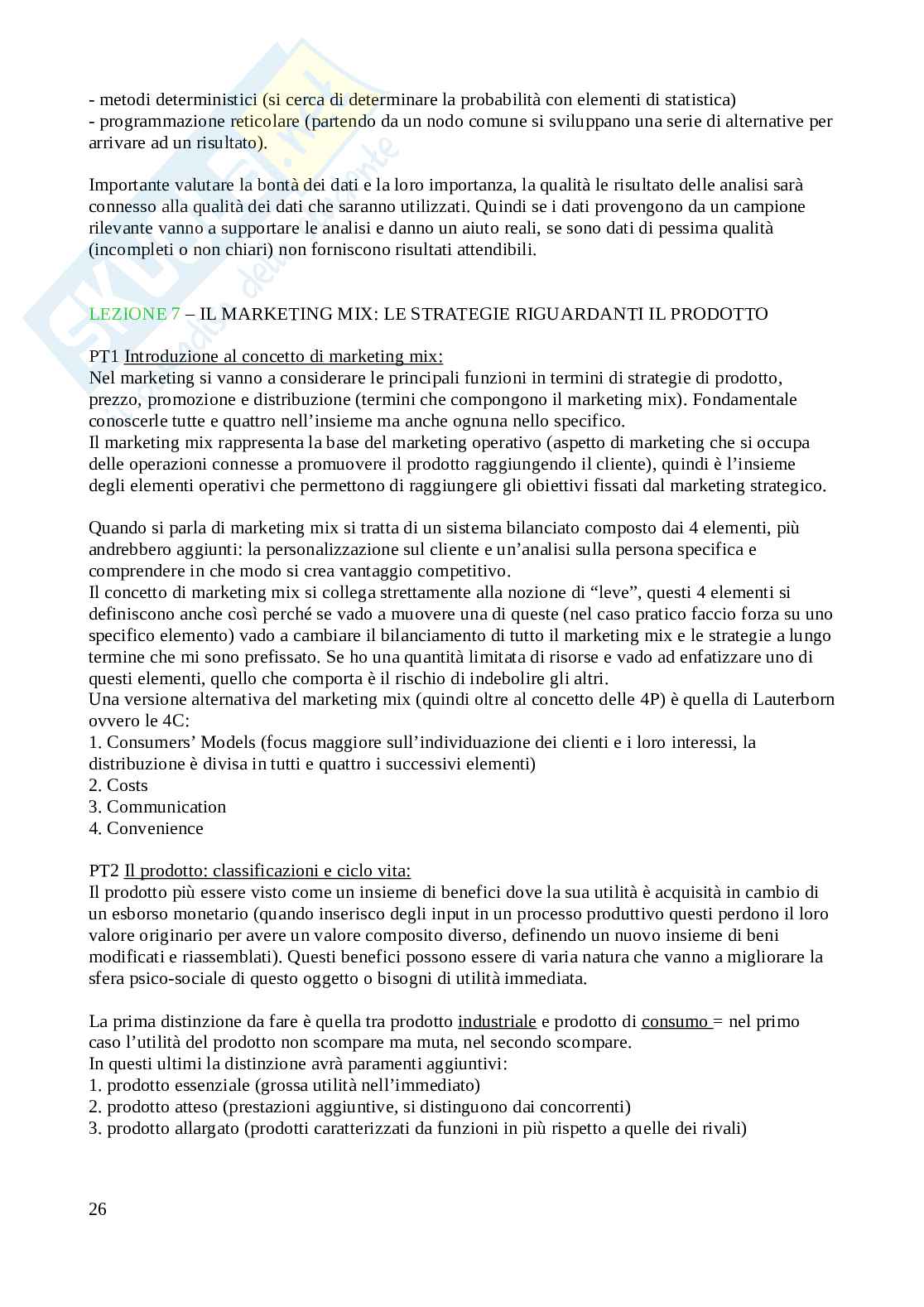 - metodi deterministici (si cerca di determinare la probabilità con elementi di statistica)
- programmazione reticolare (partendo da un nodo comune si sviluppano una serie di alternative per arrivare ad un risultato).

Importante valutare la bontà dei dati e la loro importanza, la qualità le risultato delle analisi sarà connesso alla qualità dei dati che saranno utilizzati. Quindi se i dati provengono da un campione rilevante vanno a supportare le analisi e danno un aiuto reali, se sono dati di pessima qualità (incompleti o non chiari) non forniscono risultati attendibili.

LEZIONE 7 – IL MARKETING MIX: LE STRATEGIE RIGUARDANTI IL PRODOTTO

PT1 Introduzione al concetto di marketing mix:
Nel marketing si vanno a considerare le principali funzioni in termini di strategie di prodotto, prezzo, promozione e distribuzione (termini che compongono il marketing mix). Fondamentale conoscerle tutte e quattro nell'insieme ma anche ognuna nello specifico.
Il marketing mix rappresenta la base del marketing operativo (aspetto di marketing che si occupa delle operazioni connesse a promuovere il prodotto raggiungendo il cliente), quindi è l'insieme degli elementi operativi che permettono di raggiungere gli obiettivi fissati dal marketing strategico.

Quando si parla di marketing mix si tratta di un sistema bilanciato composto dai 4 elementi, più andrebbero aggiunti: la personalizzazione sul cliente e un'analisi sulla persona specifica e comprendere in che modo si crea vantaggio competitivo.
Il concetto di marketing mix si collega strettamente alla nozione di "leve", questi 4 elementi si definiscono anche così perché se vado a muovere una di queste (nel caso pratico faccio forza su uno specifico elemento) vado a cambiare il bilanciamento di tutto il marketing mix e le strategie a lungo termine che mi sono prefissato. Se ho una quantità limitata di risorse e vado ad enfatizzare uno di questi elementi, quello che comporta è il rischio di indebolire gli altri.
Una versione alternativa del marketing mix (quindi oltre al concetto delle 4P) è quella di Lauterborn ovvero le 4C:
1. Consumers' Models (focus maggiore sull'individuazione dei clienti e i loro interessi, la distribuzione è divisa in tutti e quattro i successivi elementi)
2. Costs
3. Communication
4. Convenience

PT2 Il prodotto: classificazioni e ciclo vita:
Il prodotto più essere visto come un insieme di benefici dove la sua utilità è acquisità in cambio di un esborso monetario (quando inserisco degli input in un processo produttivo questi perdono il loro valore originario per avere un valore composito diverso, definendo un nuovo insieme di beni modificati e riassemblati). Questi benefici possono essere di varia natura che vanno a migliorare la sfera psico-sociale di questo oggetto o bisogni di utilità immediata.

La prima distinzione da fare è quella tra prodotto industriale e prodotto di consumo = nel primo caso l'utilità del prodotto non scompare ma muta, nel secondo scompare.
In questi ultimi la distinzione avrà paramenti aggiuntivi:
1. prodotto essenziale (grossa utilità nell'immediato)
2. prodotto atteso (prestazioni aggiuntive, si distinguono dai concorrenti)
3. prodotto allargato (prodotti caratterizzati da funzioni in più rispetto a quelle dei rivali)

26